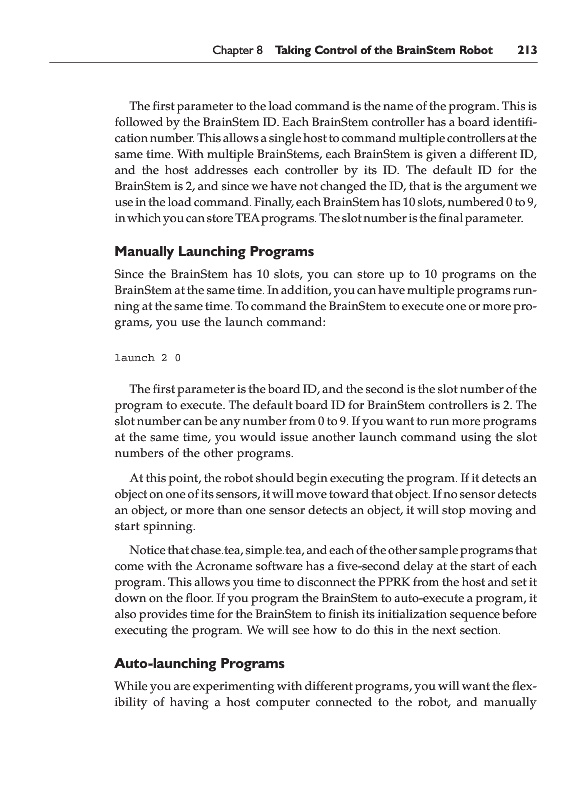 Chapter 8 Taking Control of the BrainStem Robot 213

The first parameter to the load command is the name of the program. This is followed by the BrainStem ID. Each BrainStem controller has a board identification number. This allows a single host to command multiple controllers at the same time. With multiple BrainStems, each BrainStem is given a different ID, and the host addresses each controller by its ID. The default ID for the BrainStem is 2, and since we have not changed the ID, that is the argument we use in the load command. Finally, each BrainStem has 10 slots, numbered 0 to 9, in which you can store TEA programs. The slot number is the final parameter.

Manually Launching Programs

Since the BrainStem has 10 slots, you can store up to 10 programs on the BrainStem at the same time. In addition, you can have multiple programs running at the same time. To command the BrainStem to execute one or more programs, you use the launch command:

launch 2 0

The first parameter is the board ID, and the second is the slot number of the program to execute. The default board ID for BrainStem controllers is 2. The slot number can be any number from 0 to 9. If you want to run more programs at the same time, you would issue another launch command using the slot numbers of the other programs.

At this point, the robot should begin executing the program. If it detects an object on one of its sensors, it will move toward that object. If no sensor detects an object, or more than one sensor detects an object, it will stop moving and start spinning.

Notice that chase.tea, simple.tea, and each of the other sample programs that come with the Acroname software has a five-second delay at the start of each program. This allows you time to disconnect the PPRK from the host and set it down on the floor. If you program the BrainStem to auto-execute a program, it also provides time for the BrainStem to finish its initialization sequence before executing the program. We will see how to do this in the next section.

Auto-launching Programs

While you are experimenting with different programs, you will want the flexibility of having a host computer connected to the robot, and manually